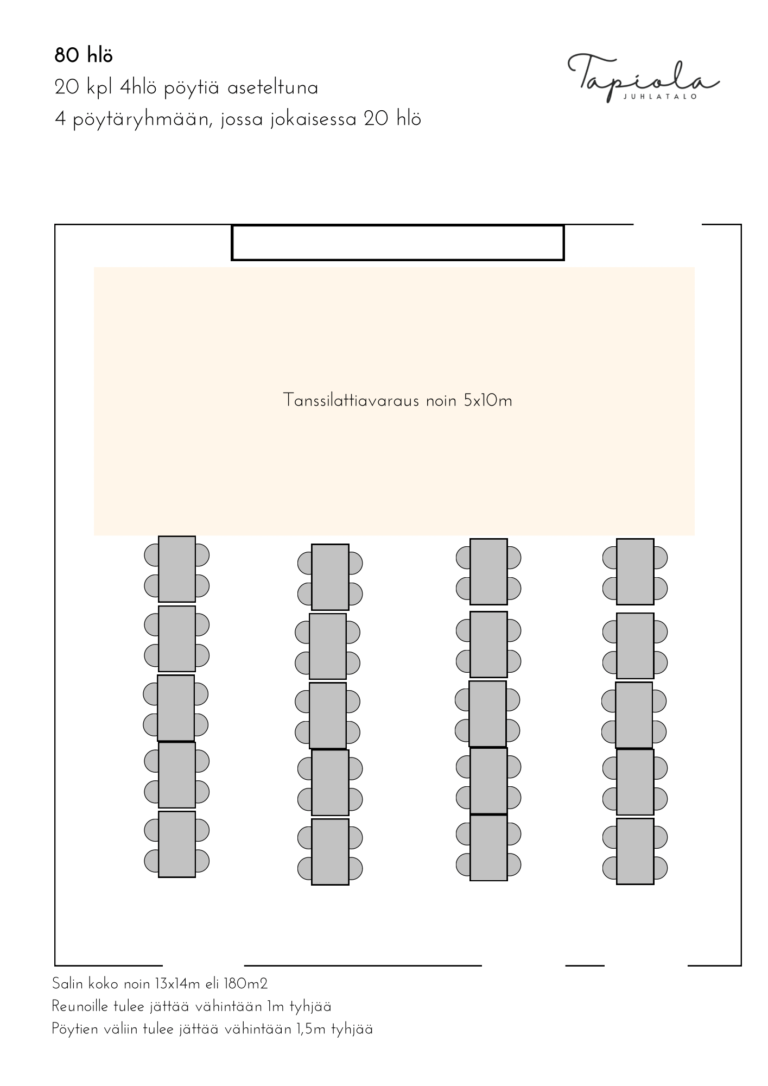 80 hlö
20 kpl 4hlö pöytiä aseteltuna
4 pöytäryhmään, jossa jokaisessa 20 hlö

Tapiola
JUHLATALO

Tanssilattiavaraus noin 5x10m

Salin koko noin 13x14m eli 180m2
Reunoille tulee jättää vähintään 1m tyhjää
Pöytien väliin tulee jättää vähintään 1,5m tyhjää